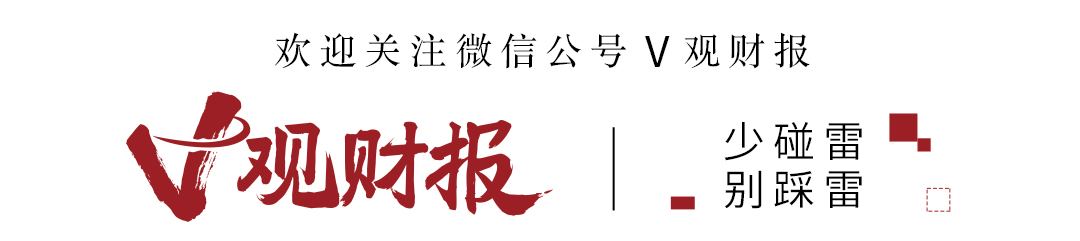 欢迎关注微信公号 V 观财报

V观财报

少碰雷
别踩雷